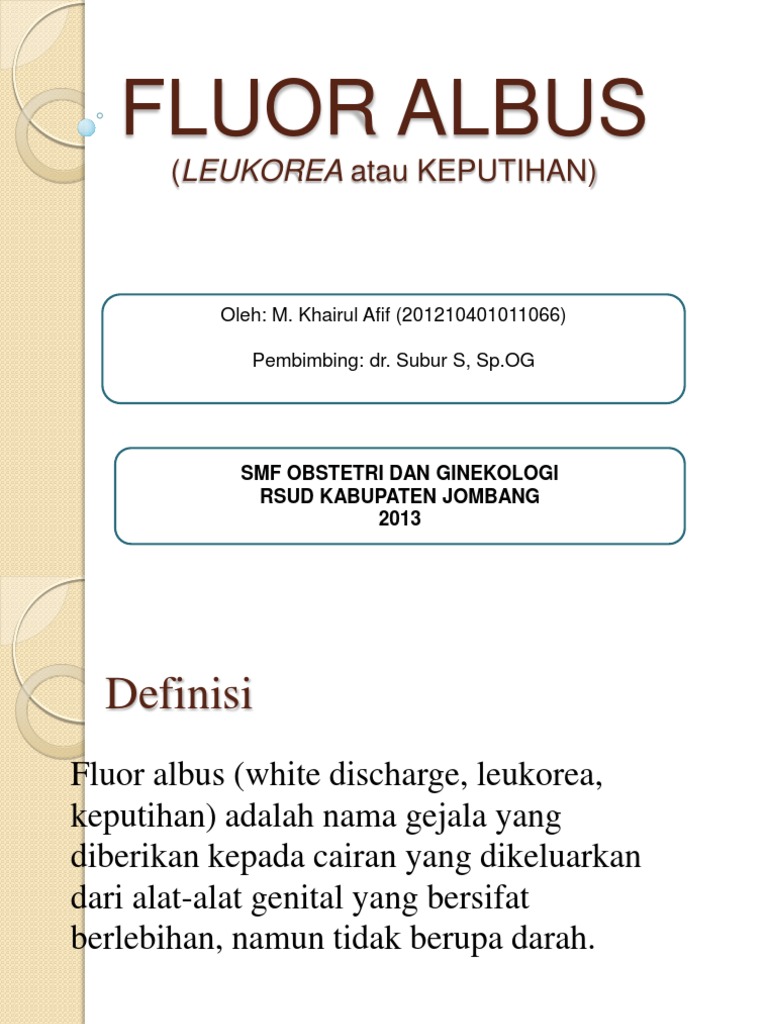 FLUOR ALBUS
(LEUKOREA atau KEPUTIHAN)

Oleh: M. Khairul Afif (201210401011066)

Pembimbing: dr. Subur S, Sp.OG

SMF OBSTETRI DAN GINEKOLOGI
RSUD KABUPATEN JOMBANG
2013

Definisi

Fluor albus (white discharge, leukorea, keputihan) adalah nama gejala yang diberikan kepada cairan yang dikeluarkan dari alat-alat genital yang bersifat berlebihan, namun tidak berupa darah.